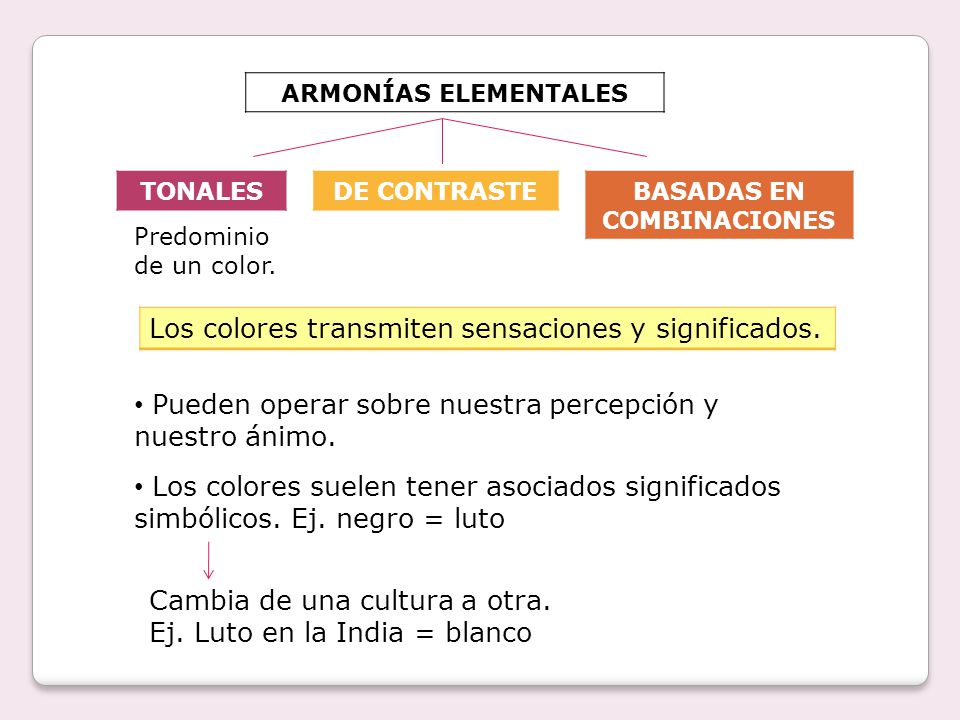 ARMONÍAS ELEMENTALES

TONALES

Predominio de un color.

DE CONTRASTE

BASADAS EN COMBINACIONES

Los colores transmiten sensaciones y significados.

• Pueden operar sobre nuestra percepción y nuestro ánimo.

• Los colores suelen tener asociados significados simbólicos. Ej. negro = luto

Cambia de una cultura a otra.
Ej. Luto en la India = blanco